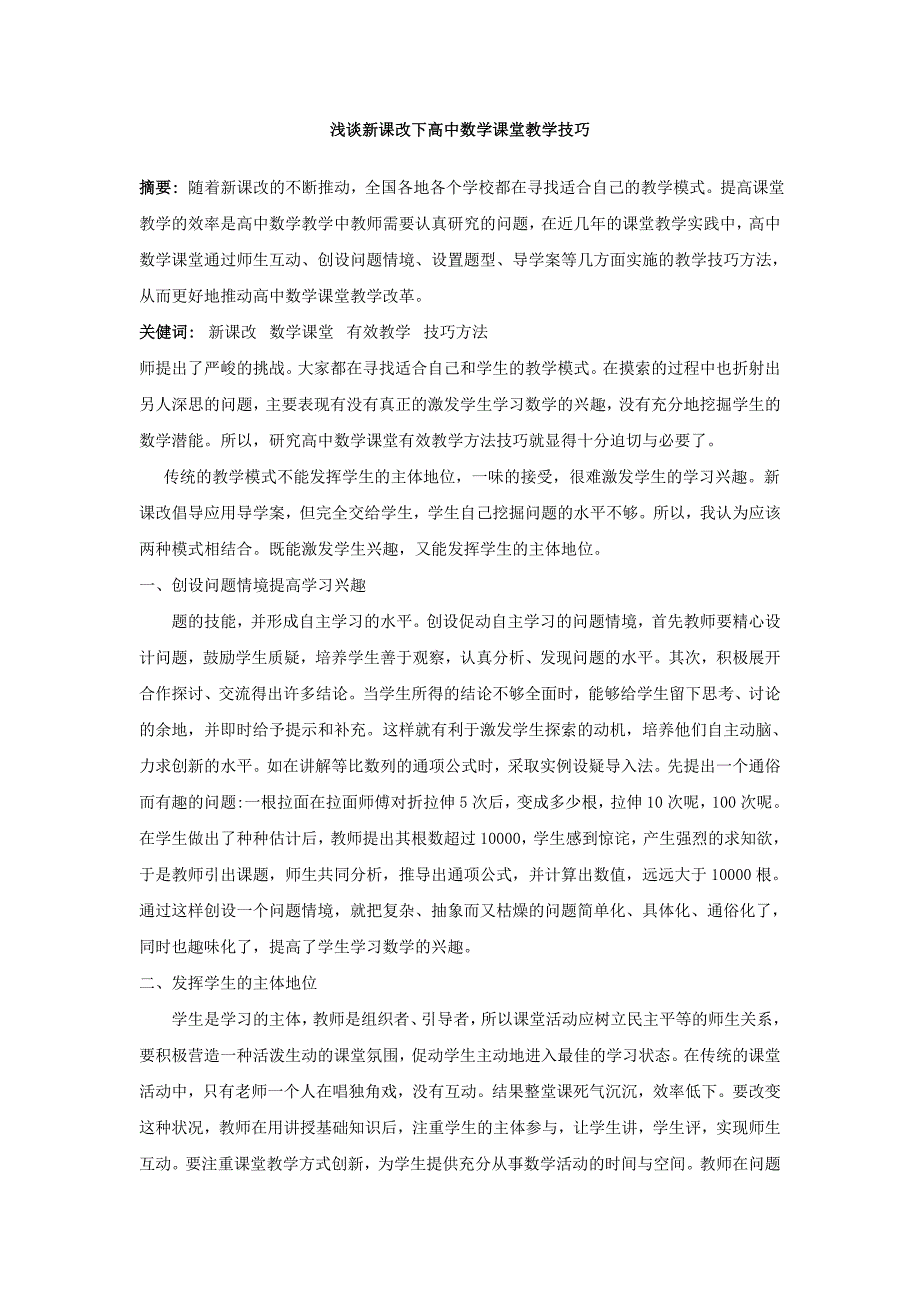 浅谈新课改下高中数学课堂教学技巧

摘要：随着新课改的不断推动，全国各地各个学校都在寻找适合自己的教学模式。提高课堂教学的效率是高中数学教学中教师需要认真研究的问题，在近几年的课堂教学实践中，高中数学课堂通过师生互动、创设问题情境、设置题型、导学案等几方面实施的教学技巧方法，从而更好地推动高中数学课堂教学改革。

关健词： 新课改 数学课堂 有效教学 技巧方法

师提出了严峻的挑战。大家都在寻找适合自己和学生的教学模式。在摸索的过程中也折射出另人深思的问题，主要表现有没有真正的激发学生学习数学的兴趣，没有充分地挖掘学生的数学潜能。所以，研究高中数学课堂有效教学方法技巧就显得十分迫切与必要了。

传统的教学模式不能发挥学生的主体地位，一味的接受，很难激发学生的学习兴趣。新课改倡导应用导学案，但完全交给学生，学生自己挖掘问题的水平不够。所以，我认为应该两种模式相结合。既能激发学生兴趣，又能发挥学生的主体地位。

一、创设问题情境提高学习兴趣

题的技能，并形成自主学习的水平。创设促动自主学习的问题情境，首先教师要精心设计问题，鼓励学生质疑，培养学生善于观察，认真分析、发现问题的水平。其次，积极展开合作探讨、交流得出许多结论。当学生所得的结论不够全面时，能够给学生留下思考、讨论的余地，并即时给予提示和补充。这样就有利于激发学生探索的动机，培养他们自主动脑、力求创新的水平。如在讲解等比数列的通项公式时，采取实例设疑导入法。先提出一个通俗而有趣的问题:一根拉面在拉面师傅对折拉伸 5 次后，变成多少根，拉伸 10 次呢，100 次呢。在学生做出了种种估计后，教师提出其根数超过 10000，学生感到惊诧，产生强烈的求知欲，于是教师引出课题，师生共同分析，推导出通项公式，并计算出数值，远远大于 10000 根。通过这样创设一个问题情境，就把复杂、抽象而又枯燥的问题简单化、具体化、通俗化了，同时也趣味化了，提高了学生学习数学的兴趣。

二、发挥学生的主体地位

学生是学习的主体，教师是组织者、引导者，所以课堂活动应树立民主平等的师生关系，要积极营造一种活泼生动的课堂氛围，促动学生主动地进入最佳的学习状态。在传统的课堂活动中，只有老师一个人在唱独角戏，没有互动。结果整堂课死气沉沉，效率低下。要改变这种状况，教师在用讲授基础知识后，注重学生的主体参与，让学生讲，学生评，实现师生互动。要注重课堂教学方式创新，为学生提供充分从事数学活动的时间与空间。教师在问题